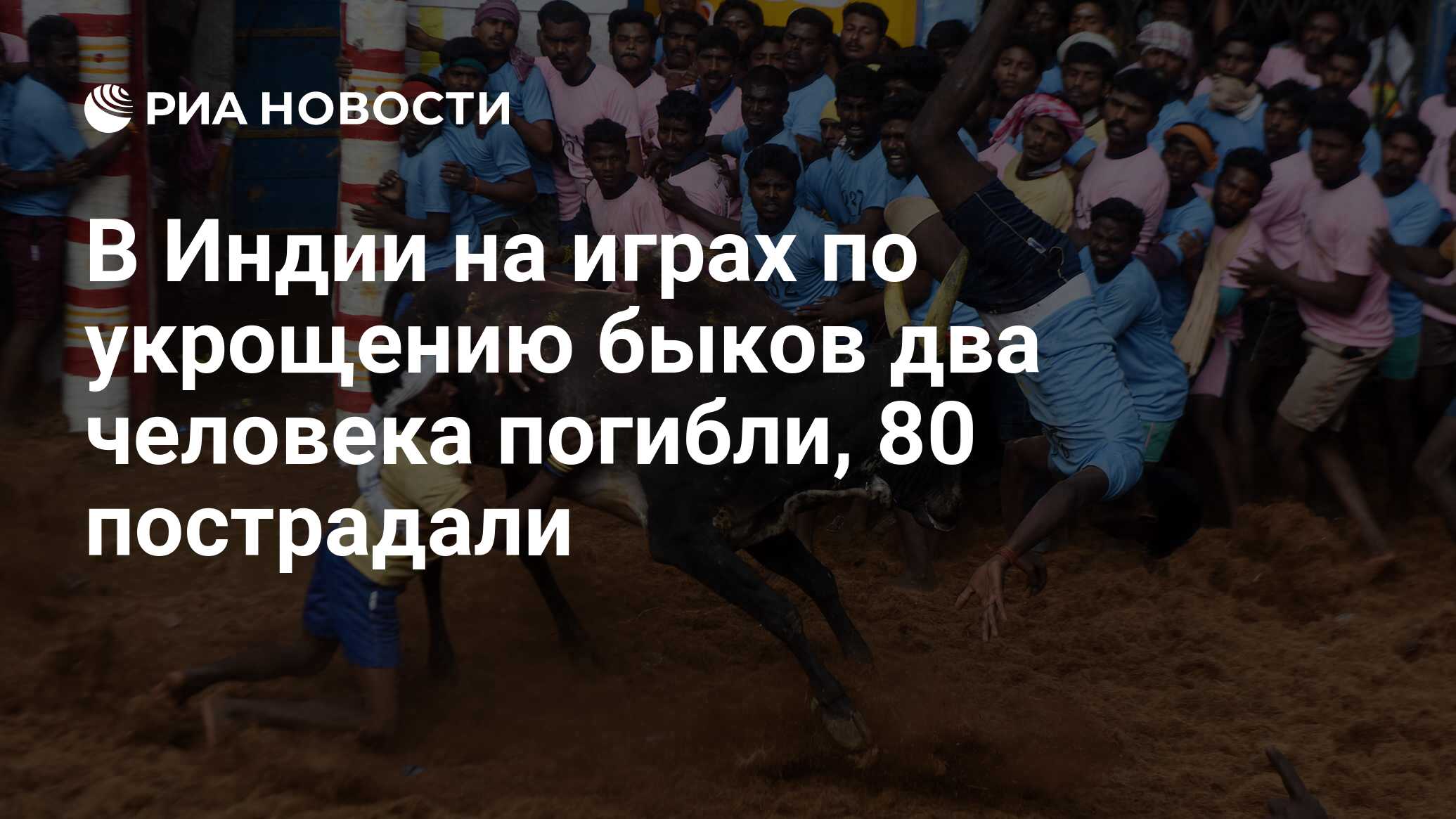 РИА НОВОСТИ

В Индии на играх по укрощению быков два человека погибли, 80 пострадали